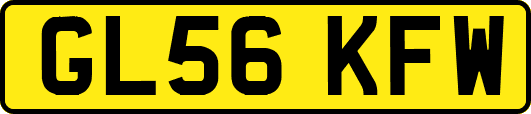 GL56 KFW